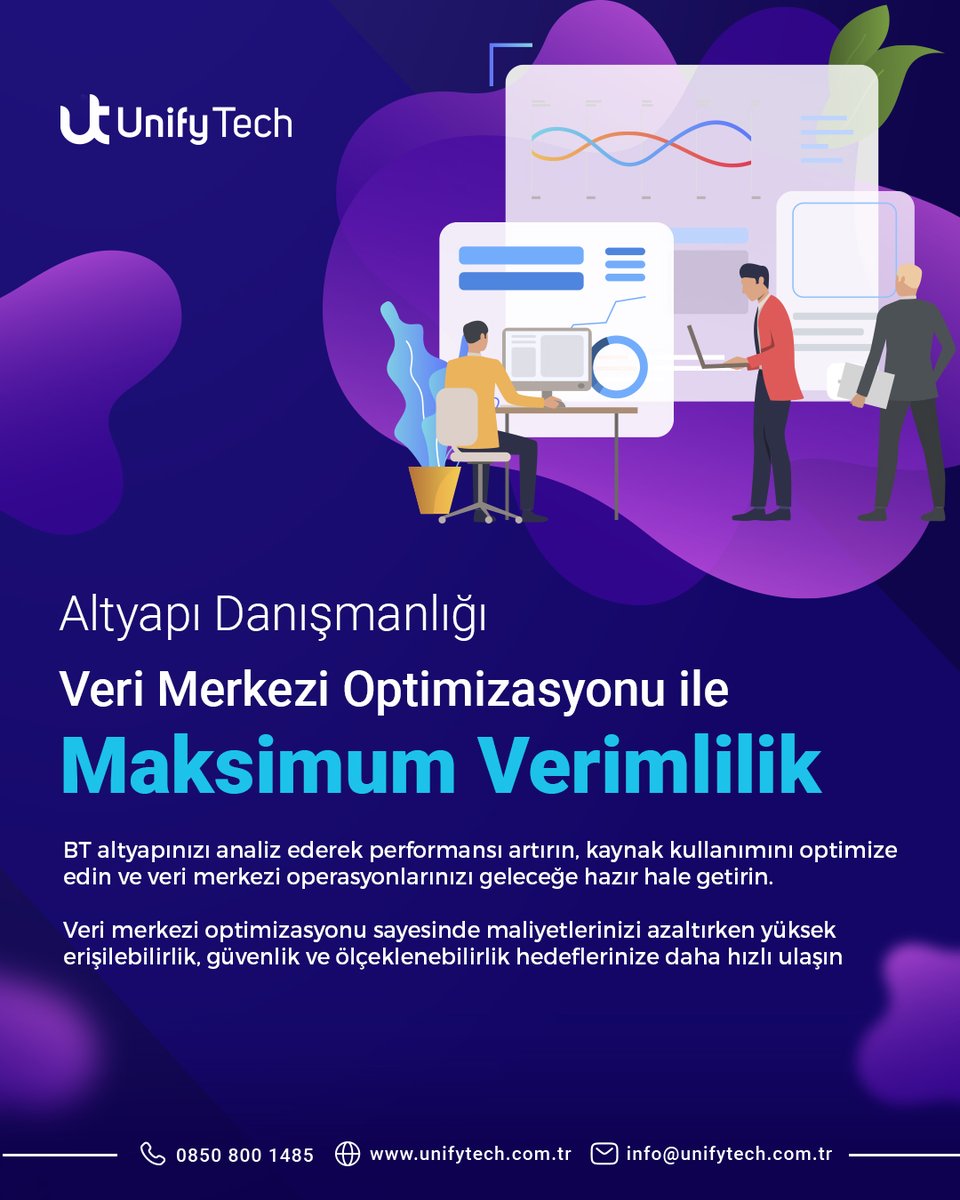 Unify Tech

Altyapı Danışmanlığı

Veri Merkezi Optimizasyonu ile

Maksimum Verimlilik

BT altyapınızı analiz ederek performansı artırın, kaynak kullanımını optimize edin ve veri merkezi operasyonlarınızı geleceğe hazır hale getirin.

Veri merkezi optimizasyonu sayesinde maliyetlerinizi azaltırken yüksek erişilebilirlik, güvenlik ve ölçeklenebilirlik hedeflerinize daha hızlı ulaşın

0850 800 1485 www.unifytech.com.tr info@unifytech.com.tr